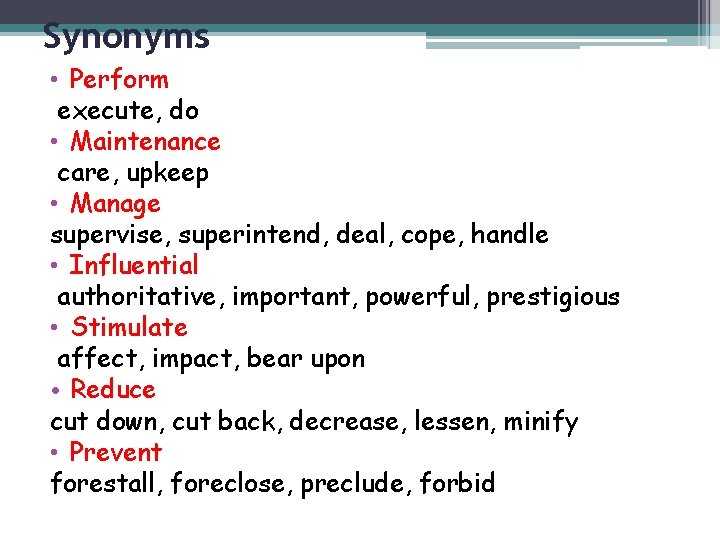 Synonyms

• Perform
execute, do
• Maintenance
care, upkeep
• Manage
supervise, superintend, deal, cope, handle
• Influential
authoritative, important, powerful, prestigious
• Stimulate
affect, impact, bear upon
• Reduce
cut down, cut back, decrease, lessen, minify
• Prevent
forestall, foreclose, preclude, forbid